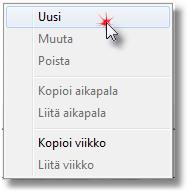 Uusi
Muuta
Poista

Kopioi aikapala
Liitä aikapala

Kopioi viikko
Liitä viikko